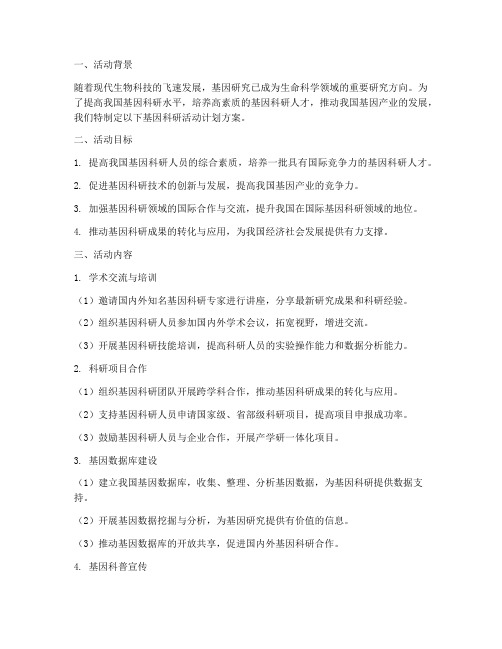 一、活动背景

随着现代生物科技的飞速发展，基因研究已成为生命科学领域的重要研究方向。为了提高我国基因科研水平，培养高素质的基因科研人才，推动我国基因产业的发展，我们特制定以下基因科研活动计划方案。

二、活动目标

1. 提高我国基因科研人员的综合素质，培养一批具有国际竞争力的基因科研人才。

2. 促进基因科研技术的创新与发展，提高我国基因产业的竞争力。

3. 加强基因科研领域的国际合作与交流，提升我国在国际基因科研领域的地位。

4. 推动基因科研成果的转化与应用，为我国经济社会发展提供有力支撑。

三、活动内容

1. 学术交流与培训

（1）邀请国内外知名基因科研专家进行讲座，分享最新研究成果和科研经验。

（2）组织基因科研人员参加国内外学术会议，拓宽视野，增进交流。

（3）开展基因科研技能培训，提高科研人员的实验操作能力和数据分析能力。

2. 科研项目合作

（1）组织基因科研团队开展跨学科合作，推动基因科研成果的转化与应用。

（2）支持基因科研人员申请国家级、省部级科研项目，提高项目申报成功率。

（3）鼓励基因科研人员与企业合作，开展产学研一体化项目。

3. 基因数据库建设

（1）建立我国基因数据库，收集、整理、分析基因数据，为基因科研提供数据支持。

（2）开展基因数据挖掘与分析，为基因研究提供有价值的信息。

（3）推动基因数据库的开放共享，促进国内外基因科研合作。

4. 基因科普宣传